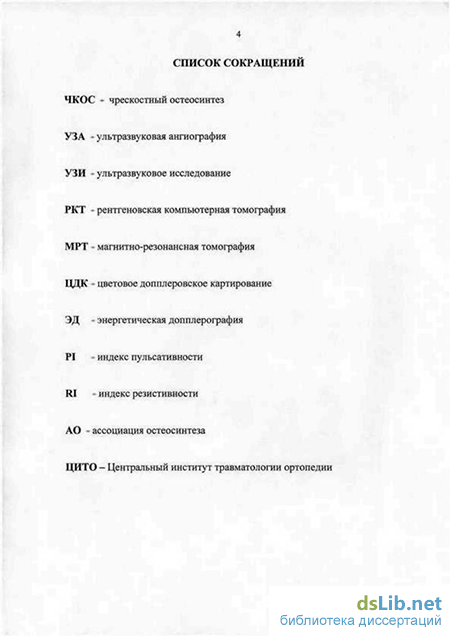 4

СПИСОК СОКРАЩЕНИЙ

ЧКОС - чрескостный остеосинтез

УЗА - ультразвуковая ангиография

УЗИ - ультразвуковое исследование

РКТ - рентгеновская компьютерная томография

МРТ - магнитно-резонансная томография

ЦДК - цветовое допплеровское картирование

ЭД - энергетическая допплерография

PI - индекс пульсативности

RI - индекс резистивности

АО - ассоциация остеосинтеза

ЦИТО – Центральный институт травматологии ортопедии

dsLib.net
библиотека диссертаций